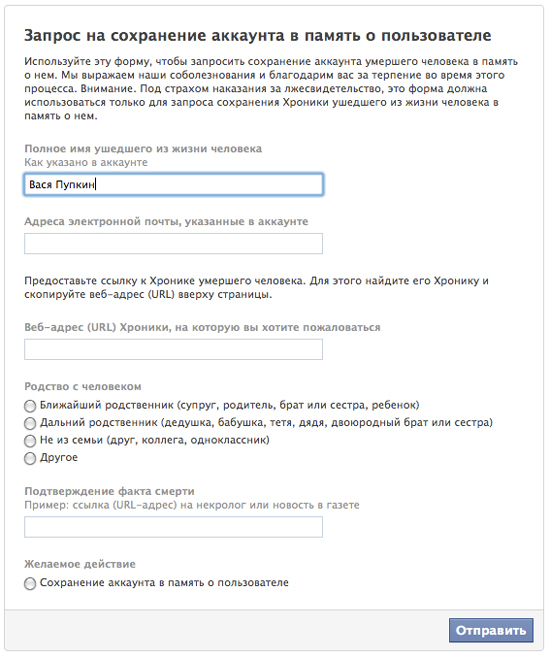 Запрос на сохранение аккаунта в память о пользователе

Используйте эту форму, чтобы запросить сохранение аккаунта умершего человека в память о нем. Мы выражаем наши соболезнования и благодарим вас за терпение во время этого процесса. Внимание. Под страхом наказания за лжесвидетельство, это форма должна использоваться только для запроса сохранения Хроники ушедшего из жизни человека в память о нем.

Полное имя ушедшего из жизни человека
Как указано в аккаунте

Вася Пупкин

Адреса электронной почты, указанные в аккаунте

Предоставьте ссылку к Хронике умершего человека. Для этого найдите его Хронику и скопируйте веб-адрес (URL) вверху страницы.

Веб-адрес (URL) Хроники, на которую вы хотите пожаловаться

Родство с человеком
Ближайший родственник (супруг, родитель, брат или сестра, ребенок)
Дальний родственник (дедушка, бабушка, тетя, дядя, двоюродный брат или сестра)
Не из семьи (друг, коллега, одноклассник)
Другое

Подтверждение факта смерти
Пример: ссылка (URL-адрес) на некролог или новость в газете

Желаемое действие
Сохранение аккаунта в память о пользователе

Отправить